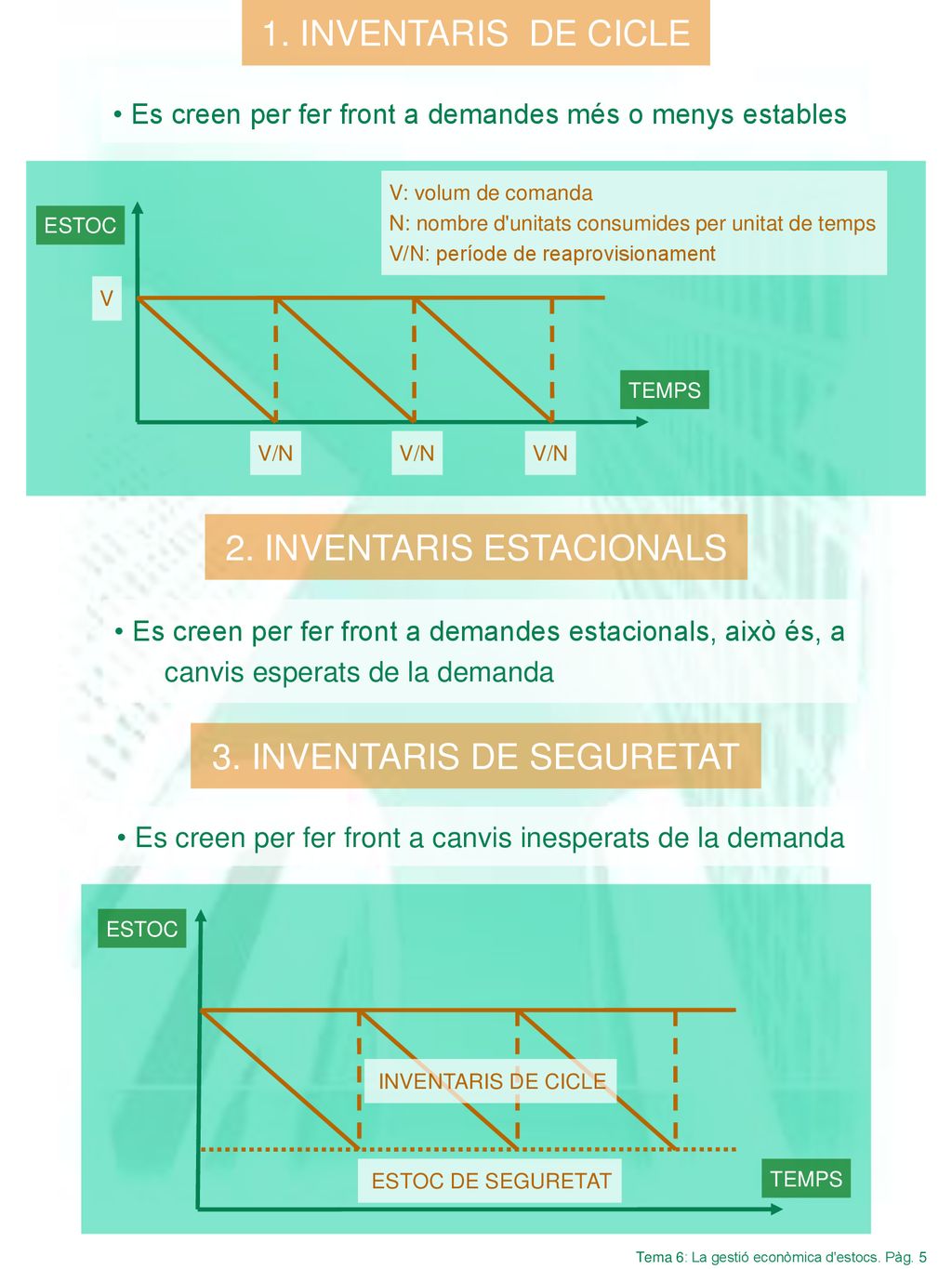 1. INVENTARIS DE CICLE

• Es creen per fer front a demandes més o menys estables

V: volum de comanda
N: nombre d'unitats consumides per unitat de temps
V/N: període de reaprovisionament

ESTOC

V

TEMPS

V/N

V/N

V/N

2. INVENTARIS ESTACIONALS

• Es creen per fer front a demandes estacionals, això és, a canvis esperats de la demanda

3. INVENTARIS DE SEGURETAT

• Es creen per fer front a canvis inesperats de la demanda

ESTOC

INVENTARIS DE CICLE

ESTOC DE SEGURETAT

TEMPS

Tema 6: La gestió econòmica d'estocs. Pàg. 5